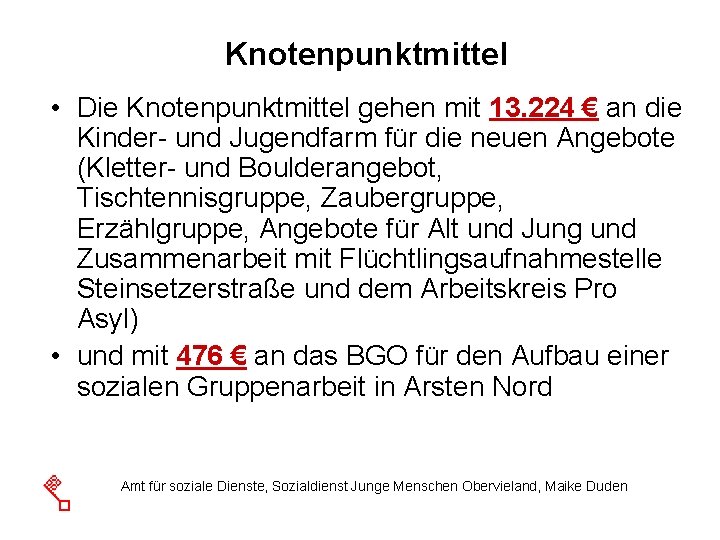 Knotenpunktmittel

• Die Knotenpunktmittel gehen mit 13.224 € an die Kinder- und Jugendfarm für die neuen Angebote (Kletter- und Boulderangebot, Tischtennisgruppe, Zaubergruppe, Erzählgruppe, Angebote für Alt und Jung und Zusammenarbeit mit Flüchtlingsaufnahmestelle Steinsetzerstraße und dem Arbeitskreis Pro Asyl)

• und mit 476 € an das BGO für den Aufbau einer sozialen Gruppenarbeit in Arsten Nord

Amt für soziale Dienste, Sozialdienst Junge Menschen Obervieland, Maike Duden